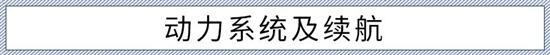 动力系统及续航